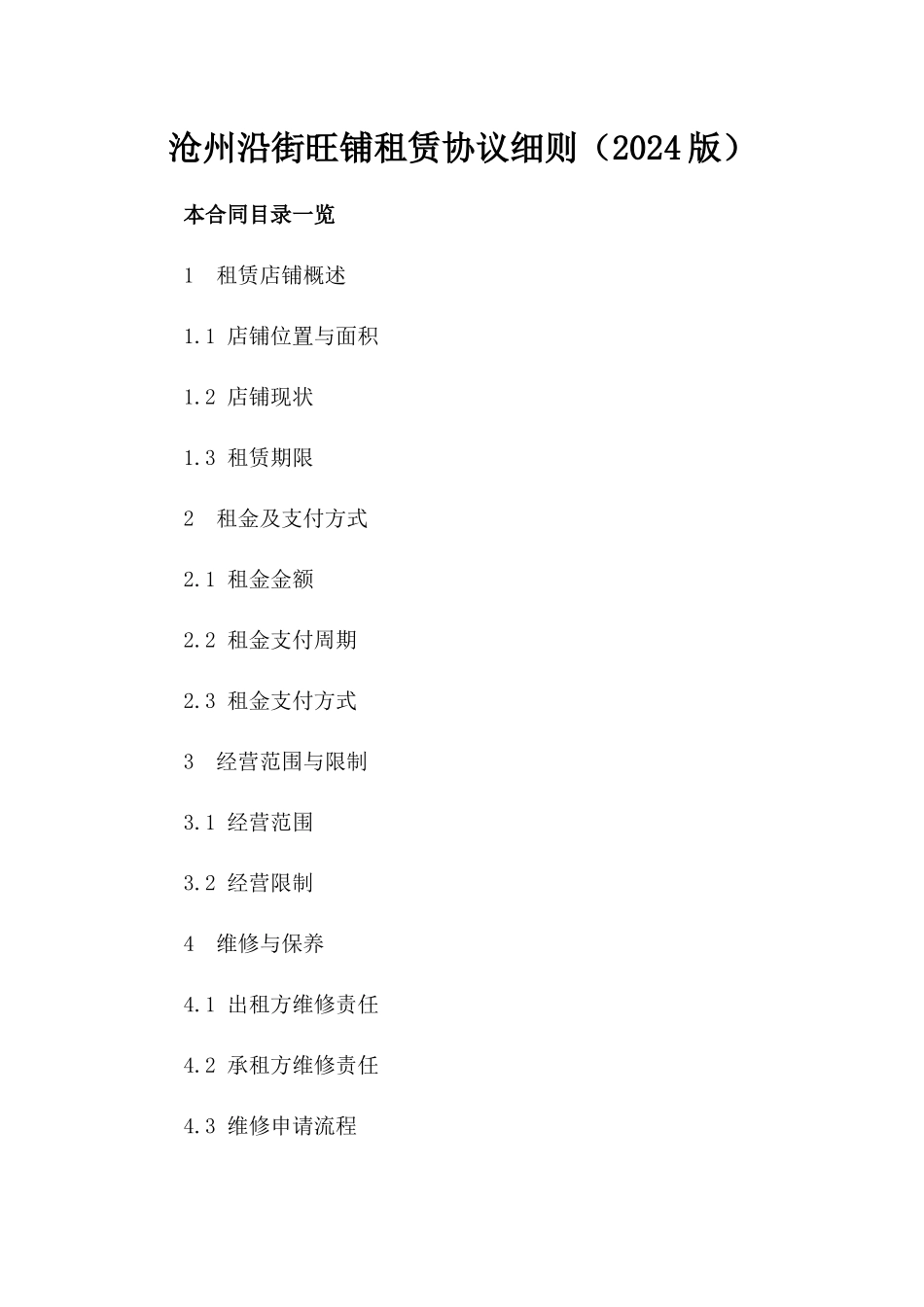 沧州沿街旺铺租赁协议细则（2024版）

本合同目录一览

1　租赁店铺概述

1.1 店铺位置与面积

1.2 店铺现状

1.3 租赁期限

2　租金及支付方式

2.1 租金金额

2.2 租金支付周期

2.3 租金支付方式

3　经营范围与限制

3.1 经营范围

3.2 经营限制

4　维修与保养

4.1 出租方维修责任

4.2 承租方维修责任

4.3 维修申请流程